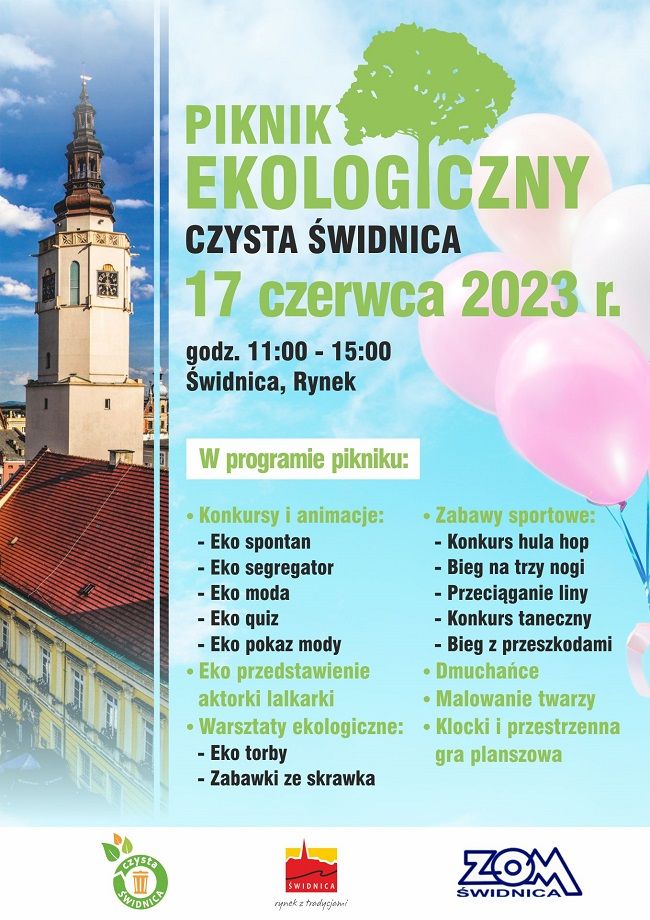 PIKNIK EKOLOGICZNY

CZYSTA ŚWIDNICA

17 czerwca 2023 r.

godz. 11:00 - 15:00
Świdnica, Rynek

W programie pikniku:

• Konkursy i animacje:
- Eko spontan
- Eko segregator
- Eko moda
- Eko quiz
- Eko pokaz mody
• Eko przedstawienie aktorki lalkarki
• Warsztaty ekologiczne:
- Eko torby
- Zabawki ze skrawka

• Zabawy sportowe:
- Konkurs hula hop
- Bieg na trzy nogi
- Przeciąganie liny
- Konkurs taneczny
- Bieg z przeszkodami
• Dmuchańce
• Malowanie twarzy
• Klocki i przestrzenna gra planszowa

czysta ŚWIDNICA

ŚWIDNICA
rynek z tradycjami

ZOM
ŚWIDNICA